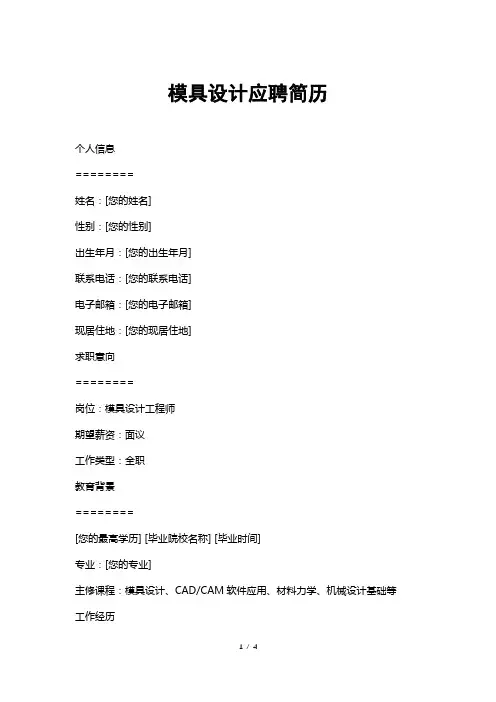 模具设计应聘简历

个人信息

========

姓名：[您的姓名]

性别：[您的性别]

出生年月：[您的出生年月]

联系电话：[您的联系电话]

电子邮箱：[您的电子邮箱]

现居住地：[您的现居住地]

求职意向

========

岗位：模具设计工程师

期望薪资：面议

工作类型：全职

教育背景

========

[您的最高学历] [毕业院校名称] [毕业时间]

专业：[您的专业]

主修课程：模具设计、CAD/CAM 软件应用、材料力学、机械设计基础等

工作经历

1 / 4